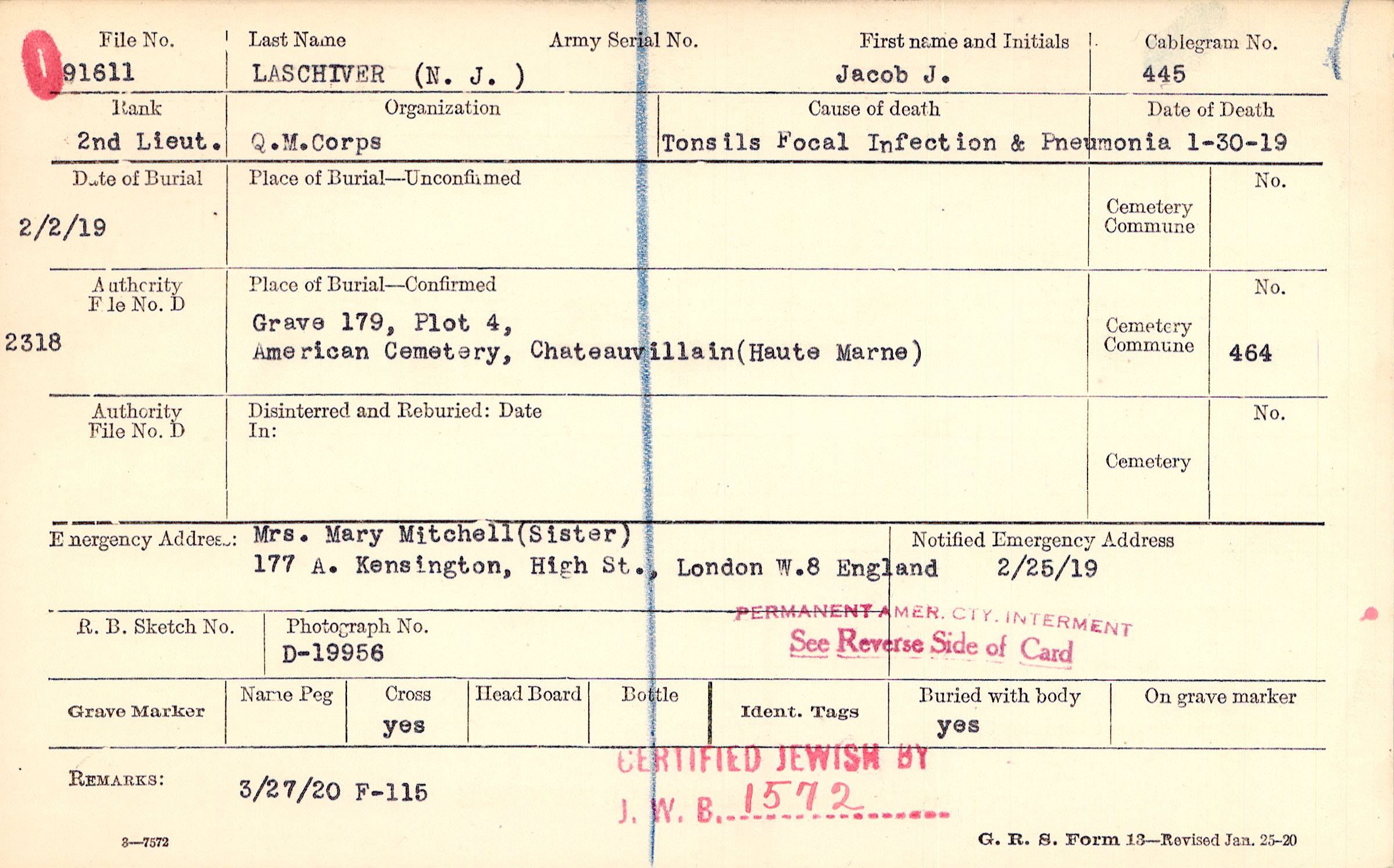 File No.
91611

Last Name
LASCHIVER (N. J. )

Army Serial No.

First name and Initials
Jacob J.

Cablegram No.
445

Rank
2nd Lieut.

Organization
Q.M.Corps

Cause of death
Tonsils Focal Infection & Pneumonia

Date of Death
1-30-19

Date of Burial
2/2/19

Place of Burial—Unconfirmed

Cemetery
Commune

No.

Authority
File No. D
2318

Place of Burial—Confirmed
Grave 179, Plot 4,
American Cemetery, Chateauvillain(Haute Marne)

Cemetery
Commune

No.
464

Authority
File No. D

Disinterred and Reburied: Date
In:

Cemetery

No.

Emergency Address: Mrs. Mary Mitchell(Sister)
177 A. Kensington, High St., London W.8 England

Notified Emergency Address
2/25/19

R. B. Sketch No.

Photograph No.
D-19956

PERMANENT AMER. CTY. INTERMENT
See Reverse Side of Card

Grave Marker

Name Peg

Cross
yes

Head Board

Bottle

Ident. Tags

Buried with body
yes

On grave marker

REMARKS:
3/27/20 F-115

CERTIFIED JEWISH BY
J. W. B. 1572

3—7572

G. R. S. Form 13—Revised Jan. 25-20